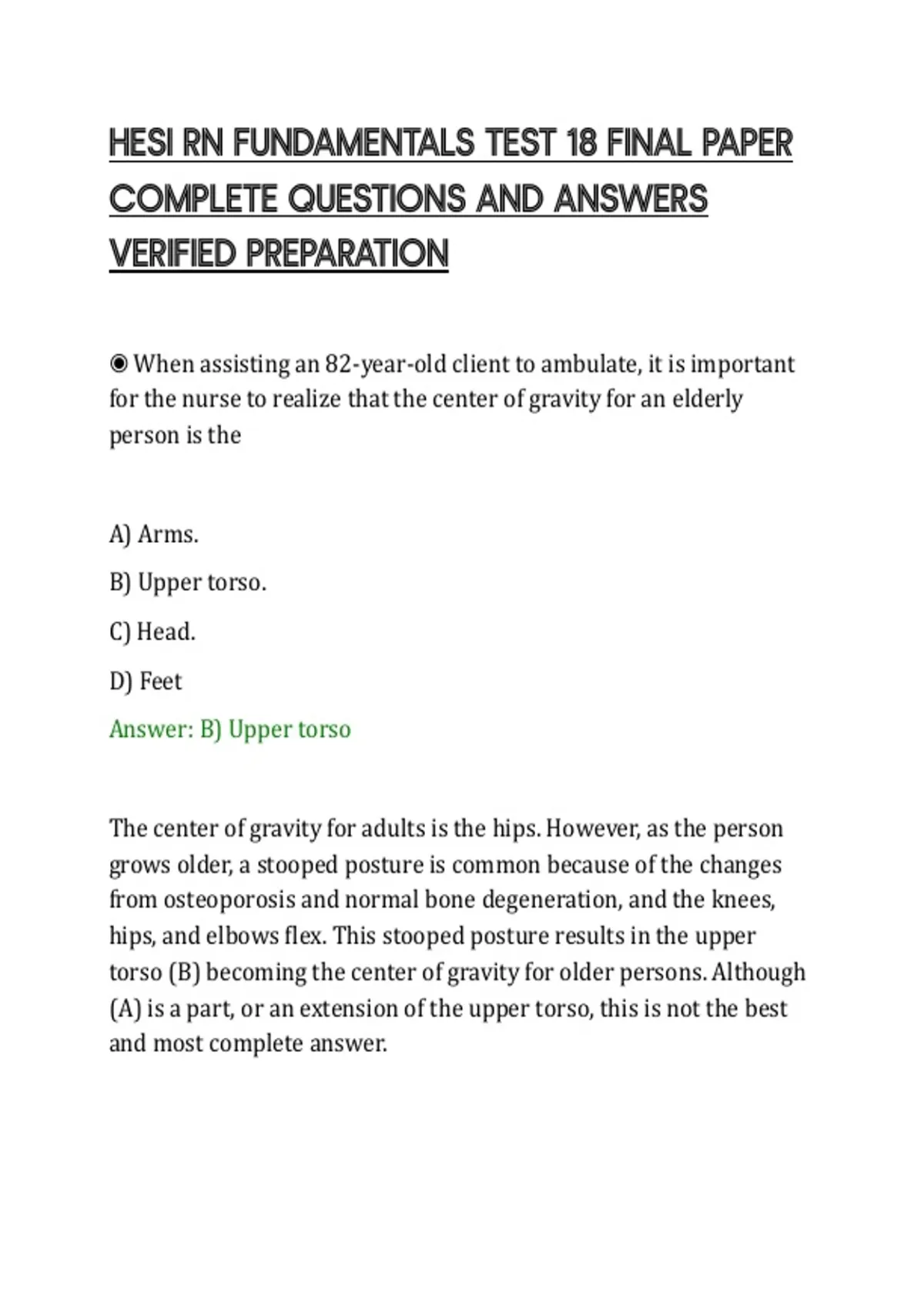 HESI RN FUNDAMENTALS TEST 18 FINAL PAPER COMPLETE QUESTIONS AND ANSWERS VERIFIED PREPARATION

◉ When assisting an 82-year-old client to ambulate, it is important for the nurse to realize that the center of gravity for an elderly person is the

A) Arms.

B) Upper torso.

C) Head.

D) Feet

Answer: B) Upper torso

The center of gravity for adults is the hips. However, as the person grows older, a stooped posture is common because of the changes from osteoporosis and normal bone degeneration, and the knees, hips, and elbows flex. This stooped posture results in the upper torso (B) becoming the center of gravity for older persons. Although (A) is a part, or an extension of the upper torso, this is not the best and most complete answer.